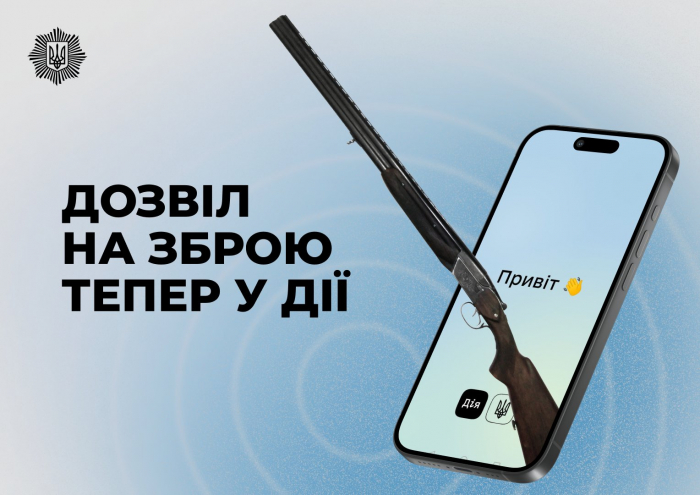 ДОЗВІЛ НА ЗБРОЮ ТЕПЕР У ДІЇ

Привіт 👋

Дія